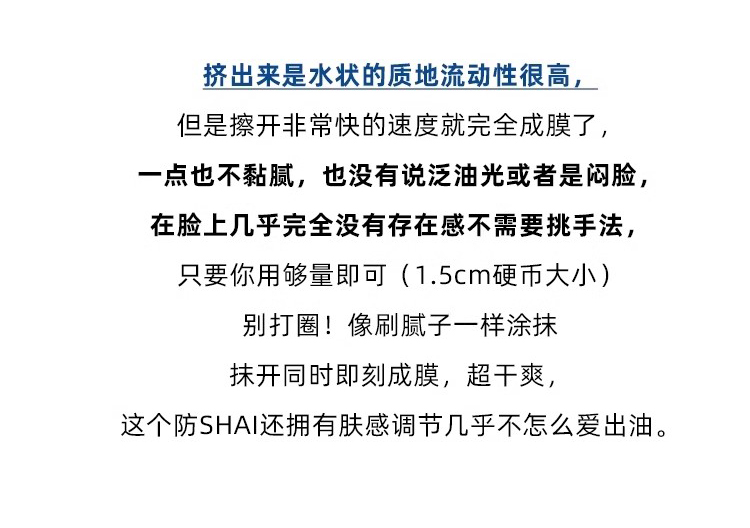 挤出来是水状的质地流动性很高，

但是擦开非常快的速度就完全成膜了，

一点也不黏腻，也没有说泛油光或者是闷脸，

在脸上几乎完全没有存在感不需要挑手法，

只要你用够量即可（1.5cm硬币大小）

别打圈！像刷腻子一样涂抹

抹开同时即刻成膜，超干爽，

这个防SHAI还拥有肤感调节几乎不怎么爱出油。